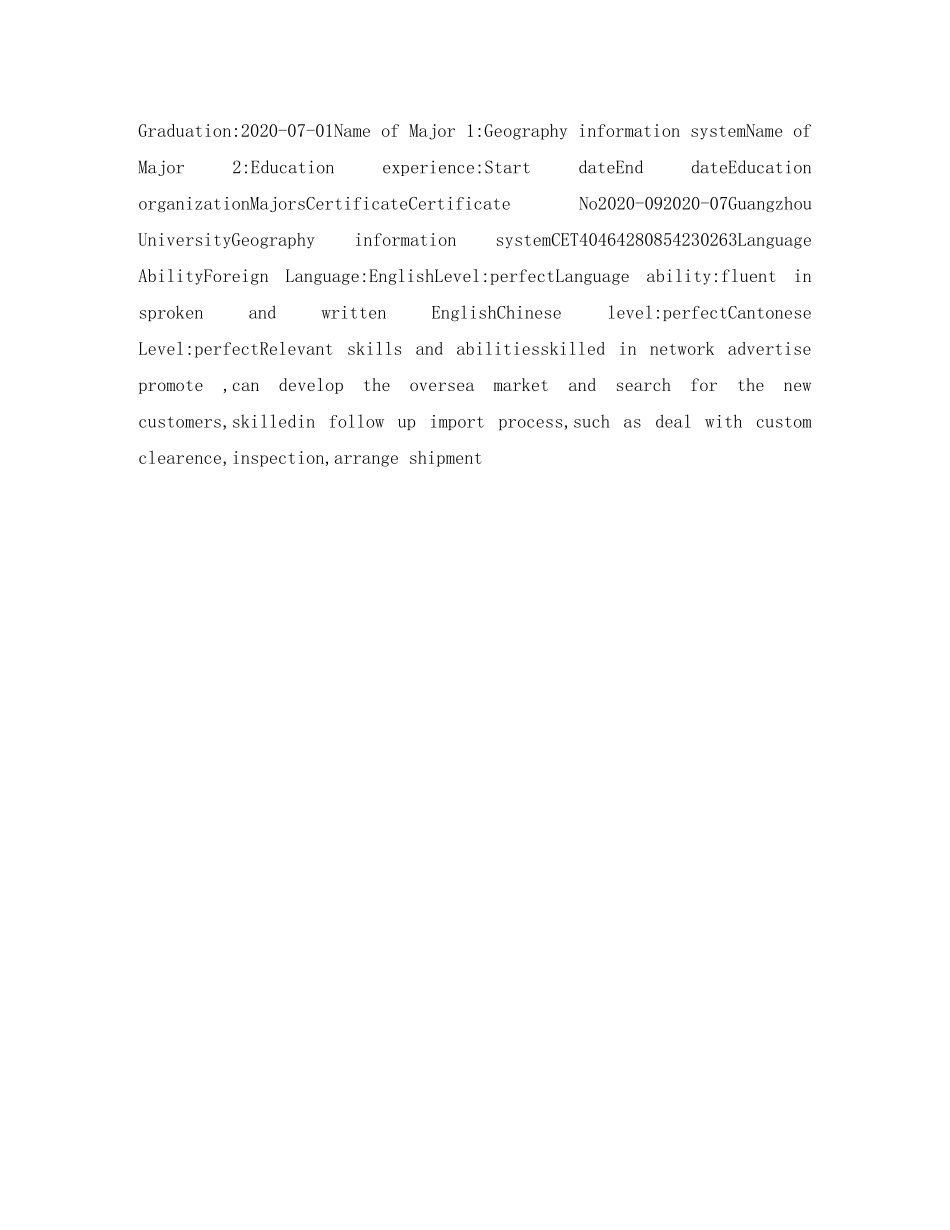 Graduation:2020-07-01Name of Major 1:Geography information systemName of Major 2:Education experience:Start dateEnd dateEducation organizationMajorsCertificateCertificate No2020-092020-07Guangzhou UniversityGeography information systemCET40464280854230263Language AbilityForeign Language:EnglishLevel:perfectLanguage ability:fluent in sproken and written EnglishChinese level:perfectCantonese Level:perfectRelevant skills and abilitiesskilled in network advertise promote ,can develop the oversea market and search for the new customers,skilledin follow up import process,such as deal with custom clearence,inspection,arrange shipment